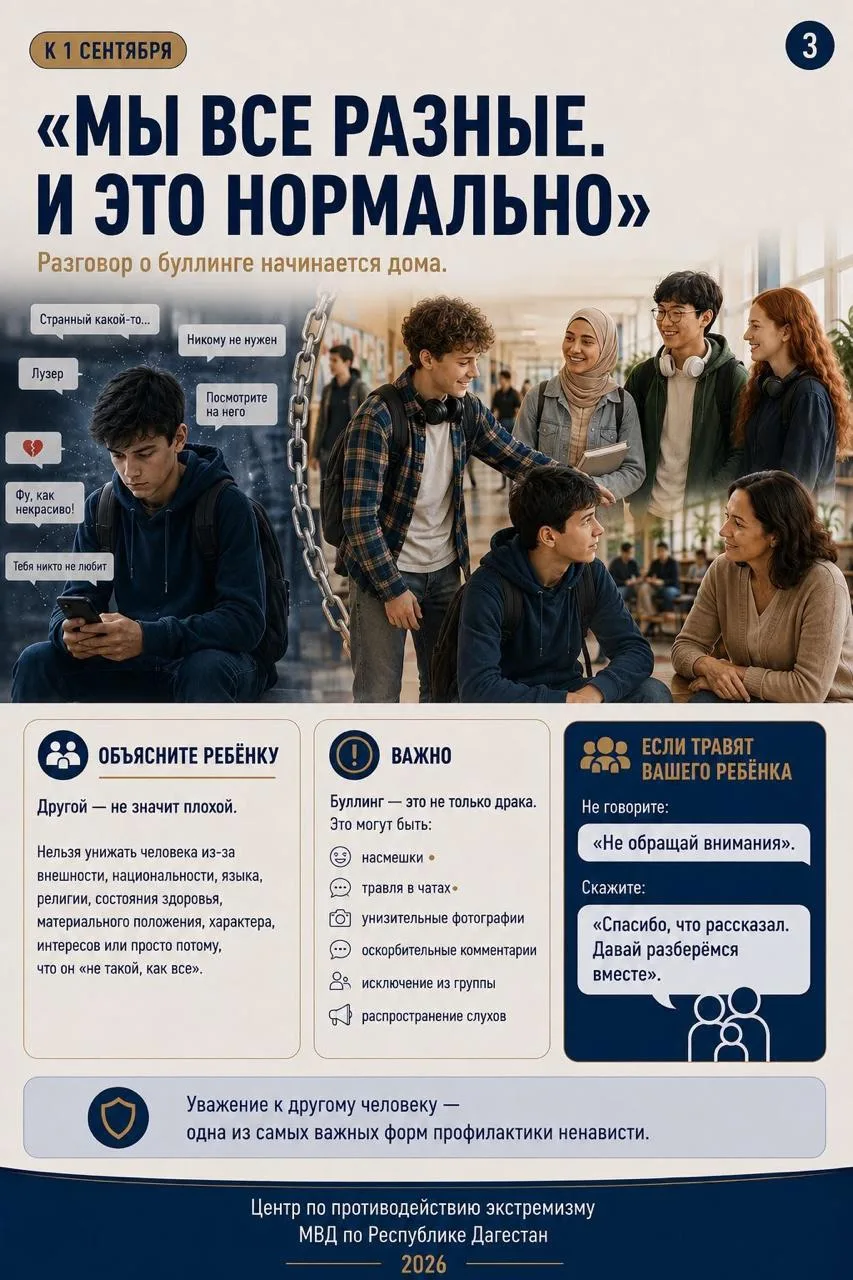 К 1 СЕНТЯБРЯ

3

«МЫ ВСЕ РАЗНЫЕ. И ЭТО НОРМАЛЬНО»

Разговор о буллинге начинается дома.

Странный какой-то...

Никому не нужен

Лузер

Посмотрите на него

Фу, как некрасиво!

Тебя никто не любит

ОБЪЯСНИТЕ РЕБЁНКУ

Другой — не значит плохой.

Нельзя унижать человека из-за внешности, национальности, языка, религии, состояния здоровья, материального положения, характера, интересов или просто потому, что он «не такой, как все».

ВАЖНО

Буллинг — это не только драка. Это могут быть:

насмешки

травля в чатах

унизительные фотографии

оскорбительные комментарии

исключение из группы

распространение слухов

ЕСЛИ ТРАВЯТ ВАШЕГО РЕБЁНКА

Не говорите:

«Не обращай внимания».

Скажите:

«Спасибо, что рассказал. Давай разберёмся вместе».

Уважение к другому человеку — одна из самых важных форм профилактики ненависти.

Центр по противодействию экстремизму МВД по Республике Дагестан

2026